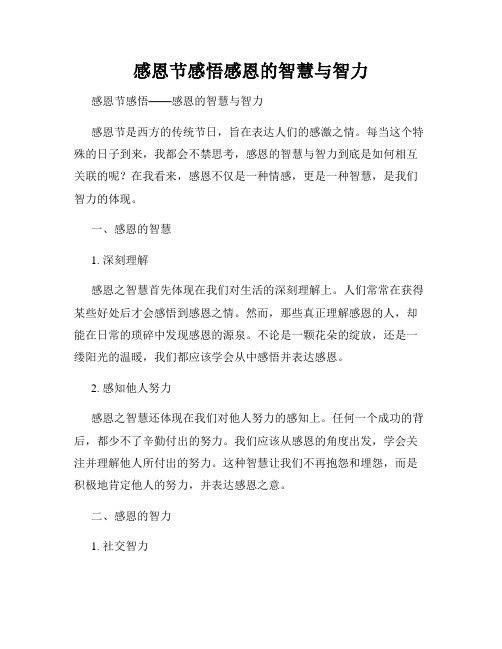 感恩节感悟感恩的智慧与智力

感恩节感悟——感恩的智慧与智力

感恩节是西方的传统节日，旨在表达人们的感激之情。每当这个特殊的日子到来，我都会不禁思考，感恩的智慧与智力到底是如何相互关联的呢？在我看来，感恩不仅是一种情感，更是一种智慧，是我们智力的体现。

一、感恩的智慧

1. 深刻理解

感恩之智慧首先体现在我们对生活的深刻理解上。人们常常在获得某些好处后才会感悟到感恩之情。然而，那些真正理解感恩的人，却能在日常的琐碎中发现感恩的源泉。不论是一颗花朵的绽放，还是一缕阳光的温暖，我们都应该学会从中感悟并表达感恩。

2. 感知他人努力

感恩之智慧还体现在我们对他人努力的感知上。任何一个成功的背后，都少不了辛勤付出的努力。我们应该从感恩的角度出发，学会关注并理解他人所付出的努力。这种智慧让我们不再抱怨和埋怨，而是积极地肯定他人的努力，并表达感恩之意。

二、感恩的智力

1. 社交智力